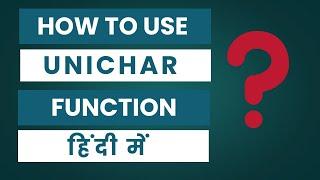 HOW TO USE

UNICHAR

FUNCTION

हिंदी में

?